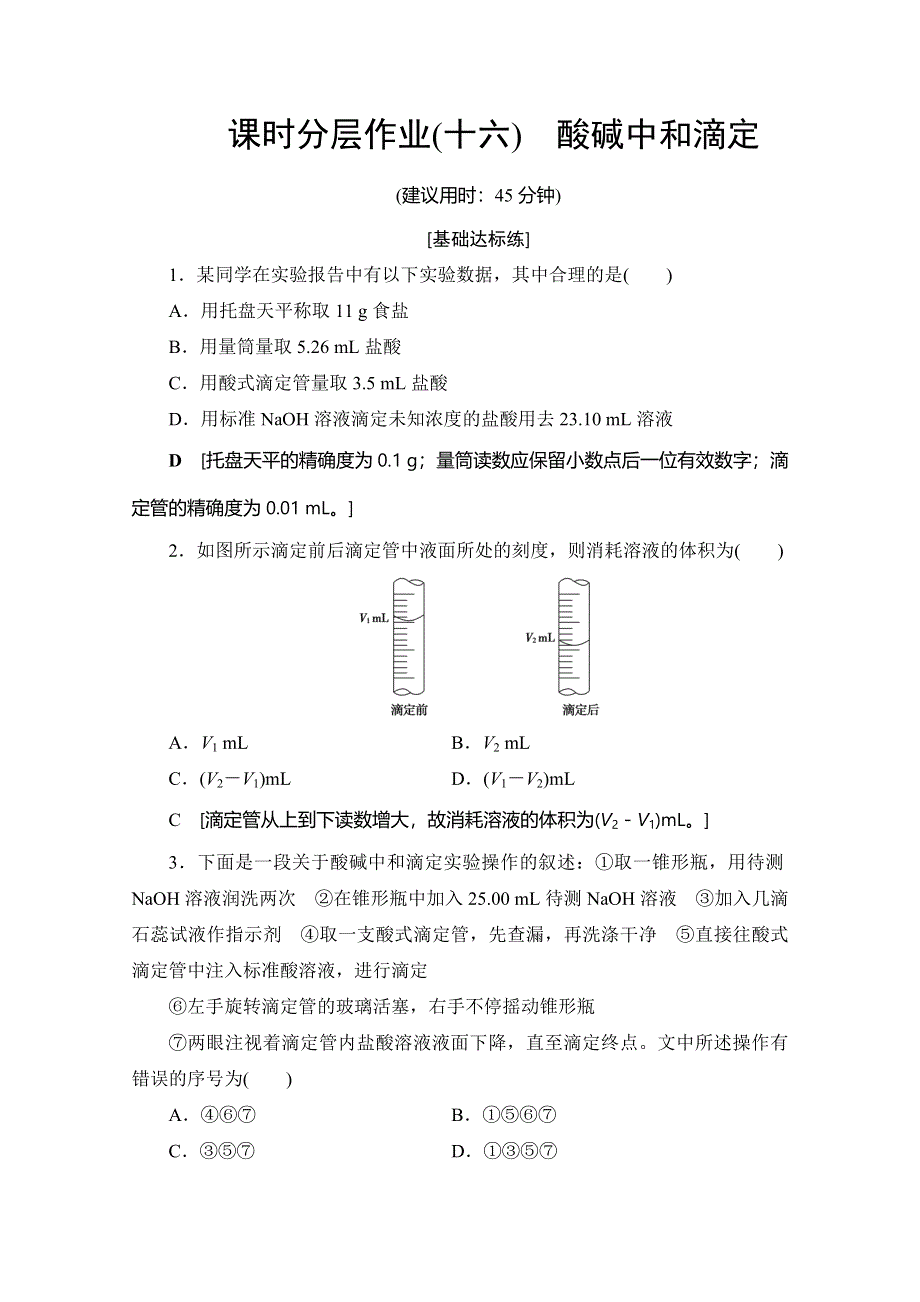 课时分层作业(十六)　酸碱中和滴定

(建议用时：45 分钟)

[基础达标练]

1．某同学在实验报告中有以下实验数据，其中合理的是(　　)

A．用托盘天平称取 11 g 食盐

B．用量筒量取 5.26 mL 盐酸

C．用酸式滴定管量取 3.5 mL 盐酸

D．用标准 NaOH 溶液滴定未知浓度的盐酸用去 23.10 mL 溶液

D　[托盘天平的精确度为 0.1 g；量筒读数应保留小数点后一位有效数字；滴定管的精确度为 0.01 mL。]

2．如图所示滴定前后滴定管中液面所处的刻度，则消耗溶液的体积为(　　)

$V_1$ mL

滴定前

$V_2$ mL

滴定后

A．$V_1$ mL　　B．$V_2$ mL

C．$(V_2-V_1)$mL　　D．$(V_1-V_2)$mL

C　[滴定管从上到下读数增大，故消耗溶液的体积为$(V_2-V_1)$mL。]

3．下面是一段关于酸碱中和滴定实验操作的叙述：①取一锥形瓶，用待测 NaOH 溶液润洗两次　②在锥形瓶中加入 25.00 mL 待测 NaOH 溶液　③加入几滴石蕊试液作指示剂　④取一支酸式滴定管，先查漏，再洗涤干净　⑤直接往酸式滴定管中注入标准酸溶液，进行滴定

⑥左手旋转滴定管的玻璃活塞，右手不停摇动锥形瓶

⑦两眼注视着滴定管内盐酸溶液液面下降，直至滴定终点。文中所述操作有错误的序号为(　　)

A．④⑥⑦　　B．①⑤⑥⑦

C．③⑤⑦　　D．①③⑤⑦